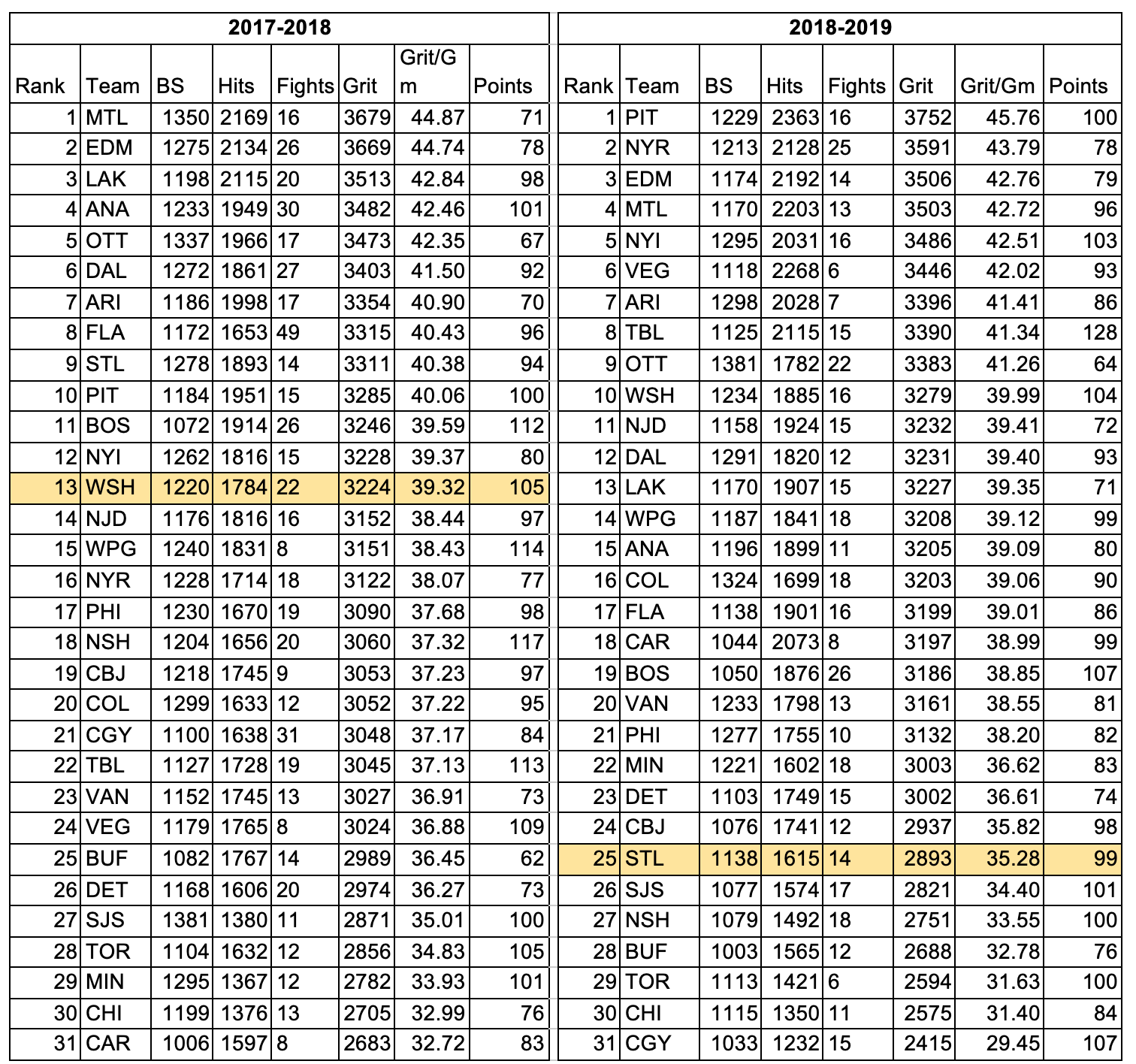 2017-2018

| Rank | Team | BS | Hits | Fights | Grit | Grit/Gm | Points |
|---|---|---|---|---|---|---|---|
| 1 | MTL | 1350 | 2169 | 16 | 3679 | 44.87 | 71 |
| 2 | EDM | 1275 | 2134 | 26 | 3669 | 44.74 | 78 |
| 3 | LAK | 1198 | 2115 | 20 | 3513 | 42.84 | 98 |
| 4 | ANA | 1233 | 1949 | 30 | 3482 | 42.46 | 101 |
| 5 | OTT | 1337 | 1966 | 17 | 3473 | 42.35 | 67 |
| 6 | DAL | 1272 | 1861 | 27 | 3403 | 41.50 | 92 |
| 7 | ARI | 1186 | 1998 | 17 | 3354 | 40.90 | 70 |
| 8 | FLA | 1172 | 1653 | 49 | 3315 | 40.43 | 96 |
| 9 | STL | 1278 | 1893 | 14 | 3311 | 40.38 | 94 |
| 10 | PIT | 1184 | 1951 | 15 | 3285 | 40.06 | 100 |
| 11 | BOS | 1072 | 1914 | 26 | 3246 | 39.59 | 112 |
| 12 | NYI | 1262 | 1816 | 15 | 3228 | 39.37 | 80 |
| 13 | WSH | 1220 | 1784 | 22 | 3224 | 39.32 | 105 |
| 14 | NJD | 1176 | 1816 | 16 | 3152 | 38.44 | 97 |
| 15 | WPG | 1240 | 1831 | 8 | 3151 | 38.43 | 114 |
| 16 | NYR | 1228 | 1714 | 18 | 3122 | 38.07 | 77 |
| 17 | PHI | 1230 | 1670 | 19 | 3090 | 37.68 | 98 |
| 18 | NSH | 1204 | 1656 | 20 | 3060 | 37.32 | 117 |
| 19 | CBJ | 1218 | 1745 | 9 | 3053 | 37.23 | 97 |
| 20 | COL | 1299 | 1633 | 12 | 3052 | 37.22 | 95 |
| 21 | CGY | 1100 | 1638 | 31 | 3048 | 37.17 | 84 |
| 22 | TBL | 1127 | 1728 | 19 | 3045 | 37.13 | 113 |
| 23 | VAN | 1152 | 1745 | 13 | 3027 | 36.91 | 73 |
| 24 | VEG | 1179 | 1765 | 8 | 3024 | 36.88 | 109 |
| 25 | BUF | 1082 | 1767 | 14 | 2989 | 36.45 | 62 |
| 26 | DET | 1168 | 1606 | 20 | 2974 | 36.27 | 73 |
| 27 | SJS | 1381 | 1380 | 11 | 2871 | 35.01 | 100 |
| 28 | TOR | 1104 | 1632 | 12 | 2856 | 34.83 | 105 |
| 29 | MIN | 1295 | 1367 | 12 | 2782 | 33.93 | 101 |
| 30 | CHI | 1199 | 1376 | 13 | 2705 | 32.99 | 76 |
| 31 | CAR | 1006 | 1597 | 8 | 2683 | 32.72 | 83 |

2018-2019

| Rank | Team | BS | Hits | Fights | Grit | Grit/Gm | Points |
|---|---|---|---|---|---|---|---|
| 1 | PIT | 1229 | 2363 | 16 | 3752 | 45.76 | 100 |
| 2 | NYR | 1213 | 2128 | 25 | 3591 | 43.79 | 78 |
| 3 | EDM | 1174 | 2192 | 14 | 3506 | 42.76 | 79 |
| 4 | MTL | 1170 | 2203 | 13 | 3503 | 42.72 | 96 |
| 5 | NYI | 1295 | 2031 | 16 | 3486 | 42.51 | 103 |
| 6 | VEG | 1118 | 2268 | 6 | 3446 | 42.02 | 93 |
| 7 | ARI | 1298 | 2028 | 7 | 3396 | 41.41 | 86 |
| 8 | TBL | 1125 | 2115 | 15 | 3390 | 41.34 | 128 |
| 9 | OTT | 1381 | 1782 | 22 | 3383 | 41.26 | 64 |
| 10 | WSH | 1234 | 1885 | 16 | 3279 | 39.99 | 104 |
| 11 | NJD | 1158 | 1924 | 15 | 3232 | 39.41 | 72 |
| 12 | DAL | 1291 | 1820 | 12 | 3231 | 39.40 | 93 |
| 13 | LAK | 1170 | 1907 | 15 | 3227 | 39.35 | 71 |
| 14 | WPG | 1187 | 1841 | 18 | 3208 | 39.12 | 99 |
| 15 | ANA | 1196 | 1899 | 11 | 3205 | 39.09 | 80 |
| 16 | COL | 1324 | 1699 | 18 | 3203 | 39.06 | 90 |
| 17 | FLA | 1138 | 1901 | 16 | 3199 | 39.01 | 86 |
| 18 | CAR | 1044 | 2073 | 8 | 3197 | 38.99 | 99 |
| 19 | BOS | 1050 | 1876 | 26 | 3186 | 38.85 | 107 |
| 20 | VAN | 1233 | 1798 | 13 | 3161 | 38.55 | 81 |
| 21 | PHI | 1277 | 1755 | 10 | 3132 | 38.20 | 82 |
| 22 | MIN | 1221 | 1602 | 18 | 3003 | 36.62 | 83 |
| 23 | DET | 1103 | 1749 | 15 | 3002 | 36.61 | 74 |
| 24 | CBJ | 1076 | 1741 | 12 | 2937 | 35.82 | 98 |
| 25 | STL | 1138 | 1615 | 14 | 2893 | 35.28 | 99 |
| 26 | SJS | 1077 | 1574 | 17 | 2821 | 34.40 | 101 |
| 27 | NSH | 1079 | 1492 | 18 | 2751 | 33.55 | 100 |
| 28 | BUF | 1003 | 1565 | 12 | 2688 | 32.78 | 76 |
| 29 | TOR | 1113 | 1421 | 6 | 2594 | 31.63 | 100 |
| 30 | CHI | 1115 | 1350 | 11 | 2575 | 31.40 | 84 |
| 31 | CGY | 1033 | 1232 | 15 | 2415 | 29.45 | 107 |